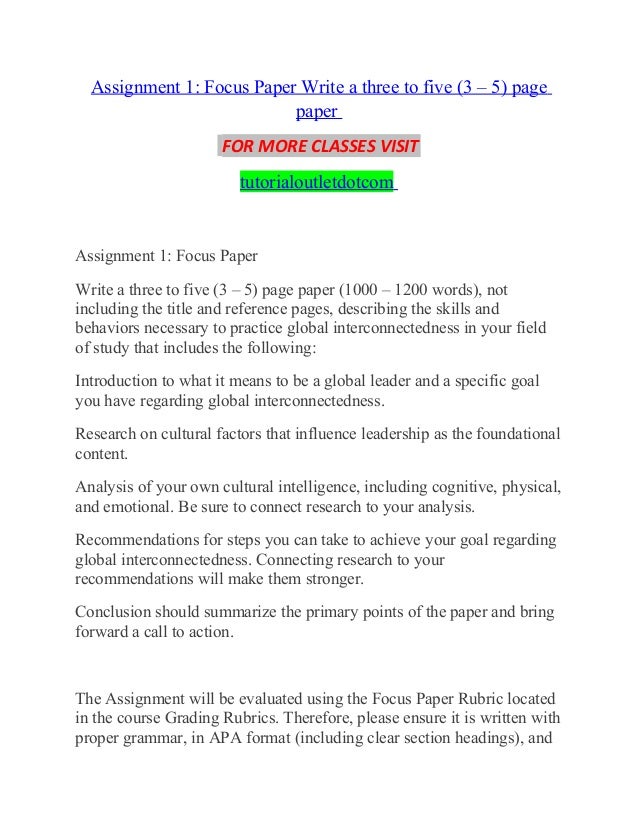 Assignment 1: Focus Paper Write a three to five (3 – 5) page paper

FOR MORE CLASSES VISIT

tutorialoutletdotcom

Assignment 1: Focus Paper

Write a three to five (3 – 5) page paper (1000 – 1200 words), not including the title and reference pages, describing the skills and behaviors necessary to practice global interconnectedness in your field of study that includes the following:

Introduction to what it means to be a global leader and a specific goal you have regarding global interconnectedness.

Research on cultural factors that influence leadership as the foundational content.

Analysis of your own cultural intelligence, including cognitive, physical, and emotional. Be sure to connect research to your analysis.

Recommendations for steps you can take to achieve your goal regarding global interconnectedness. Connecting research to your recommendations will make them stronger.

Conclusion should summarize the primary points of the paper and bring forward a call to action.

The Assignment will be evaluated using the Focus Paper Rubric located in the course Grading Rubrics. Therefore, please ensure it is written with proper grammar, in APA format (including clear section headings), and